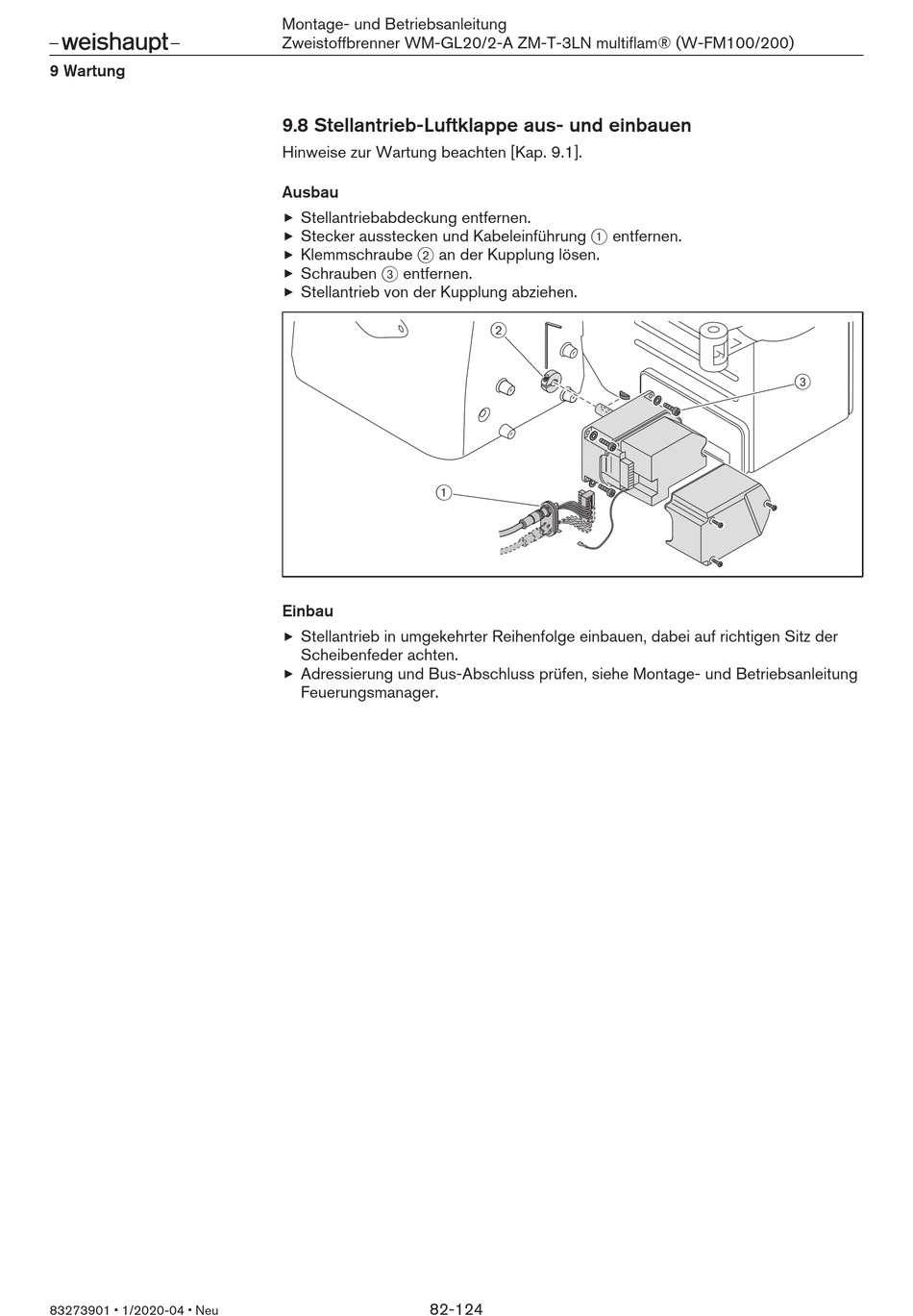 –weishaupt–

Montage- und Betriebsanleitung
Zweistoffbrenner WM-GL20/2-A ZM-T-3LN multiflam® (W-FM100/200)

9 Wartung

9.8 Stellantrieb-Luftklappe aus- und einbauen

Hinweise zur Wartung beachten [Kap. 9.1].

Ausbau

▶ Stellantriebabdeckung entfernen.
▶ Stecker ausstecken und Kabeleinführung ① entfernen.
▶ Klemmschraube ② an der Kupplung lösen.
▶ Schrauben ③ entfernen.
▶ Stellantrieb von der Kupplung abziehen.

②
③
①

Einbau

▶ Stellantrieb in umgekehrter Reihenfolge einbauen, dabei auf richtigen Sitz der Scheibenfeder achten.
▶ Adressierung und Bus-Abschluss prüfen, siehe Montage- und Betriebsanleitung Feuerungsmanager.

83273901 • 1/2020-04 • Neu

82-124